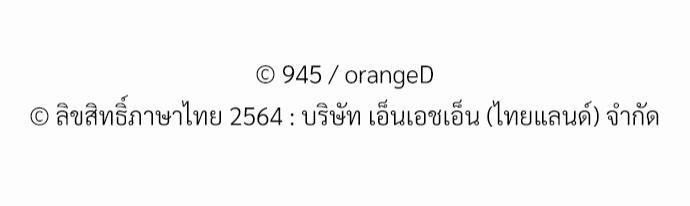 © 945 / orangeD
© ลิขสิทธิ์ภาษาไทย 2564 : บริษัท เอ็นเอชเอ็น (ไทยแลนด์) จำกัด